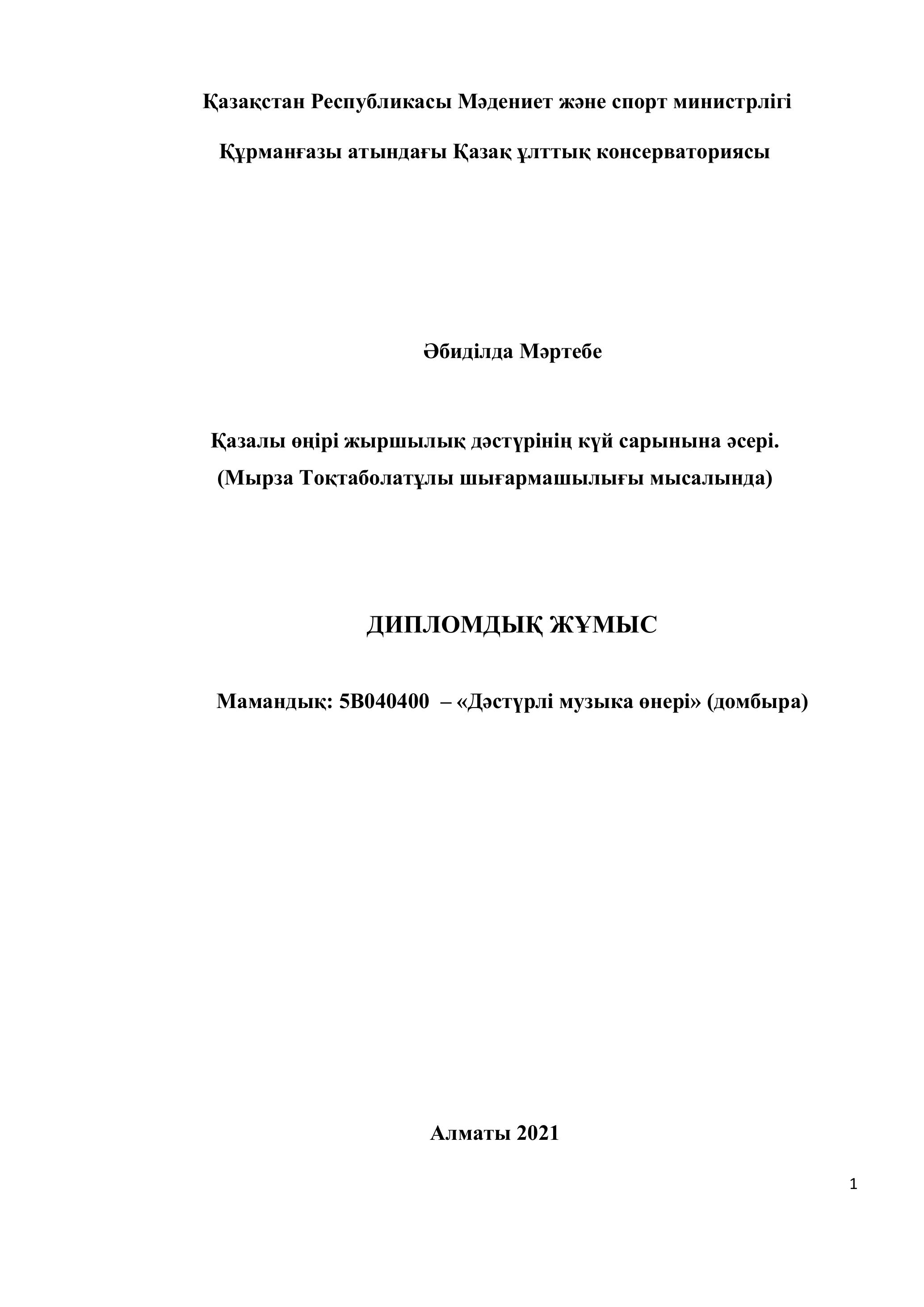 Қазақстан Республикасы Мәдениет және спорт министрлігі

Құрманғазы атындағы Қазақ ұлттық консерваториясы

Әбиділда Мәртебе

Қазалы өңірі жыршылық дәстүрінің күй сарынына әсері.
(Мырза Тоқтаболатұлы шығармашылығы мысалында)

ДИПЛОМДЫҚ ЖҰМЫС

Мамандық: 5В040400 – «Дәстүрлі музыка өнері» (домбыра)

Алматы 2021

1